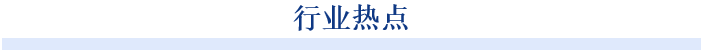 行业热点